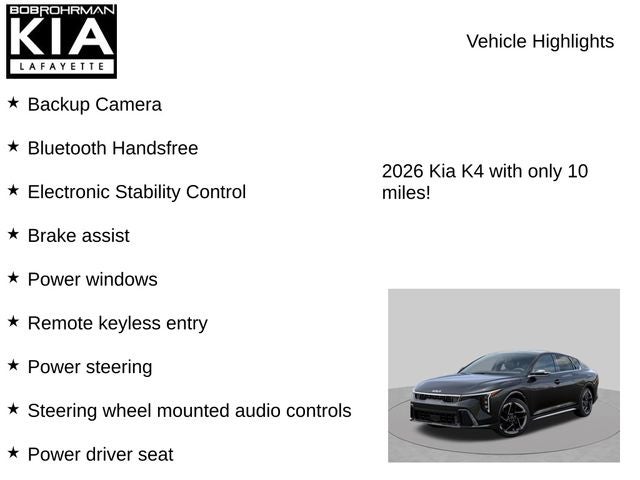 BOBROHRMAN
KIA
LAFAYETTE

Vehicle Highlights

★ Backup Camera

★ Bluetooth Handsfree

★ Electronic Stability Control

★ Brake assist

★ Power windows

★ Remote keyless entry

★ Power steering

★ Steering wheel mounted audio controls

★ Power driver seat

2026 Kia K4 with only 10 miles!